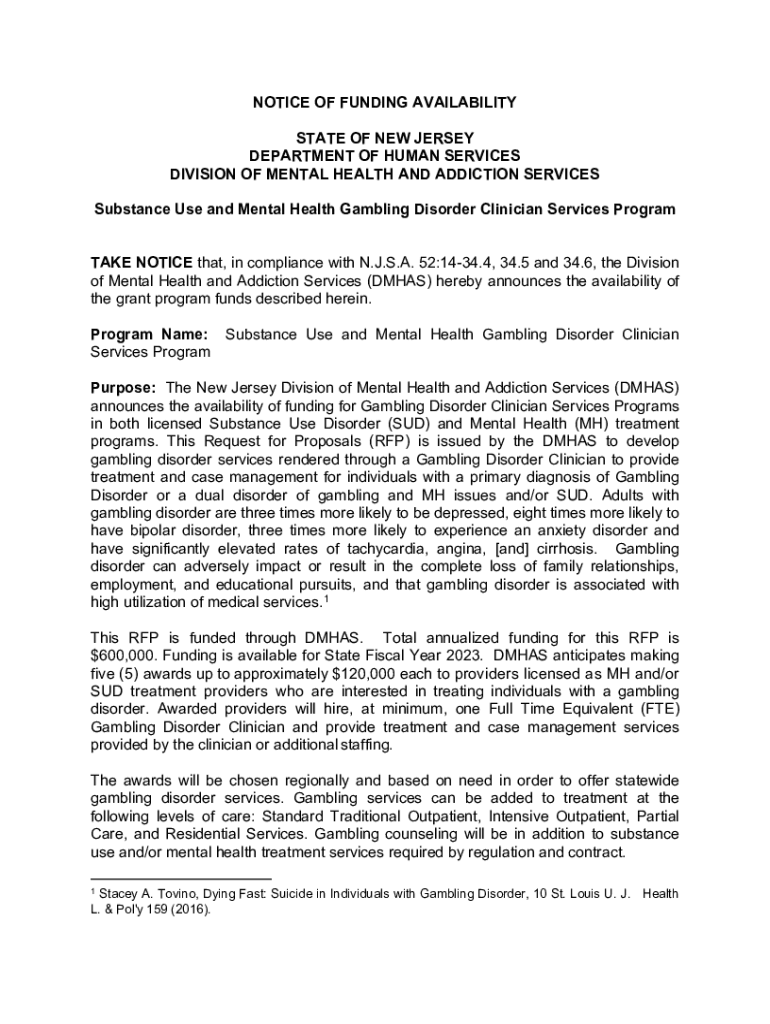 NOTICE OF FUNDING AVAILABILITY

STATE OF NEW JERSEY
DEPARTMENT OF HUMAN SERVICES
DIVISION OF MENTAL HEALTH AND ADDICTION SERVICES

Substance Use and Mental Health Gambling Disorder Clinician Services Program

TAKE NOTICE that, in compliance with N.J.S.A. 52:14-34.4, 34.5 and 34.6, the Division of Mental Health and Addiction Services (DMHAS) hereby announces the availability of the grant program funds described herein.

Program Name: Substance Use and Mental Health Gambling Disorder Clinician Services Program

Purpose: The New Jersey Division of Mental Health and Addiction Services (DMHAS) announces the availability of funding for Gambling Disorder Clinician Services Programs in both licensed Substance Use Disorder (SUD) and Mental Health (MH) treatment programs. This Request for Proposals (RFP) is issued by the DMHAS to develop gambling disorder services rendered through a Gambling Disorder Clinician to provide treatment and case management for individuals with a primary diagnosis of Gambling Disorder or a dual disorder of gambling and MH issues and/or SUD. Adults with gambling disorder are three times more likely to be depressed, eight times more likely to have bipolar disorder, three times more likely to experience an anxiety disorder and have significantly elevated rates of tachycardia, angina, [and] cirrhosis. Gambling disorder can adversely impact or result in the complete loss of family relationships, employment, and educational pursuits, and that gambling disorder is associated with high utilization of medical services.$^1$

This RFP is funded through DMHAS. Total annualized funding for this RFP is $600,000. Funding is available for State Fiscal Year 2023. DMHAS anticipates making five (5) awards up to approximately $120,000 each to providers licensed as MH and/or SUD treatment providers who are interested in treating individuals with a gambling disorder. Awarded providers will hire, at minimum, one Full Time Equivalent (FTE) Gambling Disorder Clinician and provide treatment and case management services provided by the clinician or additional staffing.

The awards will be chosen regionally and based on need in order to offer statewide gambling disorder services. Gambling services can be added to treatment at the following levels of care: Standard Traditional Outpatient, Intensive Outpatient, Partial Care, and Residential Services. Gambling counseling will be in addition to substance use and/or mental health treatment services required by regulation and contract.

$^1$ Stacey A. Tovino, Dying Fast: Suicide in Individuals with Gambling Disorder, 10 St. Louis U. J. Health L. & Pol'y 159 (2016).